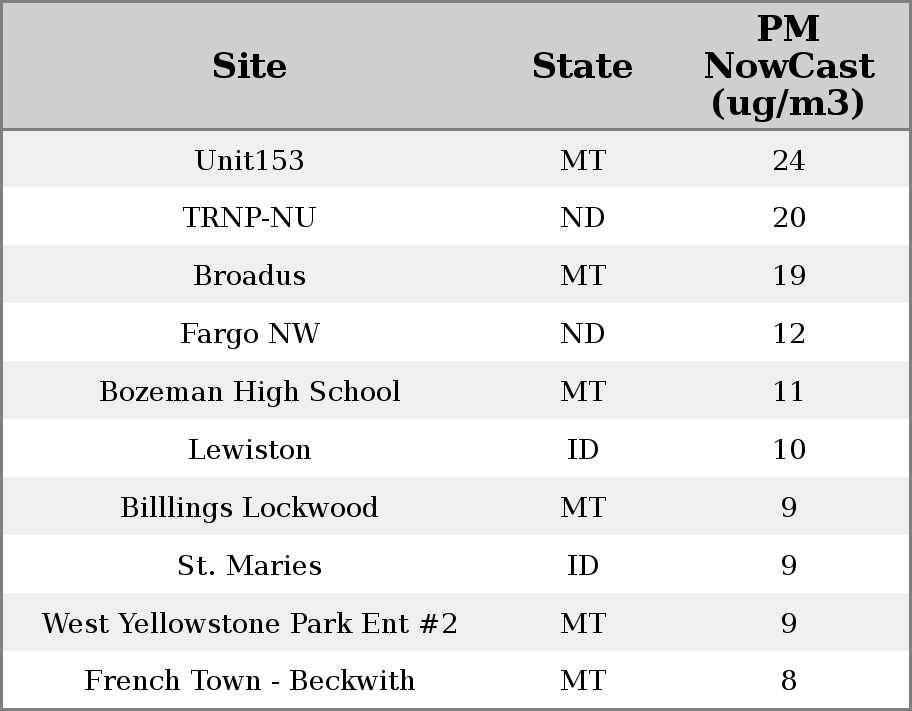 | Site | State | PM NowCast (ug/m3) |
|---|---|---|
| Unit153 | MT | 24 |
| TRNP-NU | ND | 20 |
| Broadus | MT | 19 |
| Fargo NW | ND | 12 |
| Bozeman High School | MT | 11 |
| Lewiston | ID | 10 |
| Billlings Lockwood | MT | 9 |
| St. Maries | ID | 9 |
| West Yellowstone Park Ent #2 | MT | 9 |
| French Town - Beckwith | MT | 8 |